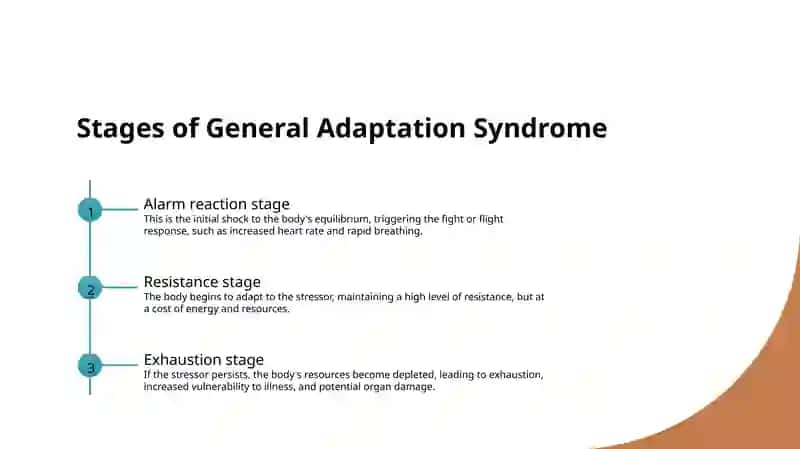 Stages of General Adaptation Syndrome

1

Alarm reaction stage

This is the initial shock to the body's equilibrium, triggering the fight or flight response, such as increased heart rate and rapid breathing.

2

Resistance stage

The body begins to adapt to the stressor, maintaining a high level of resistance, but at a cost of energy and resources.

3

Exhaustion stage

If the stressor persists, the body's resources become depleted, leading to exhaustion, increased vulnerability to illness, and potential organ damage.